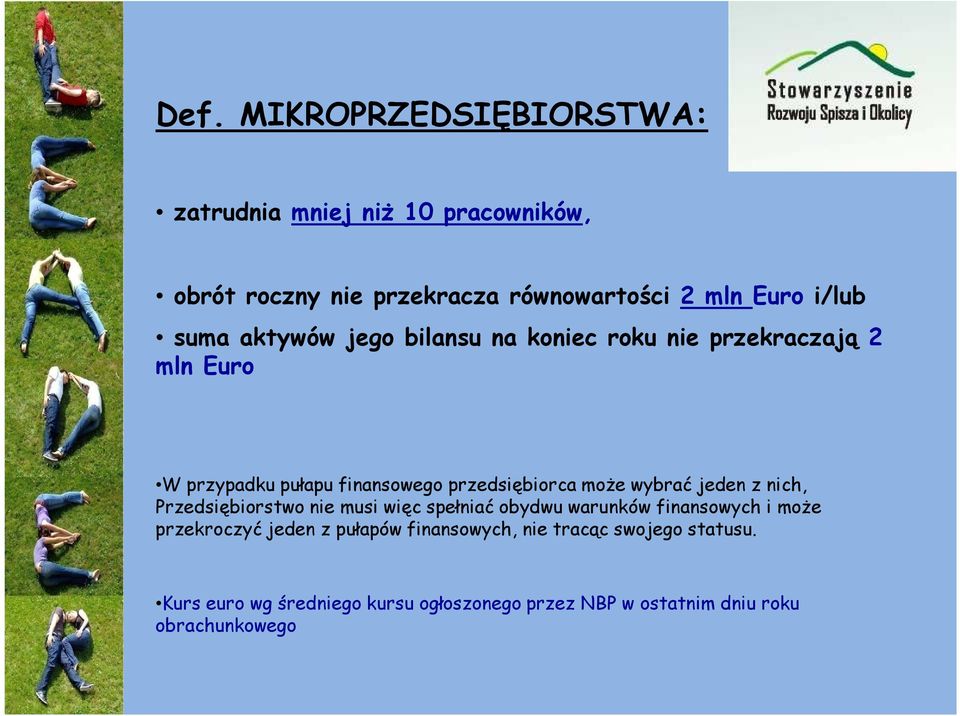 Stowarzyszenie
Rozwoju Spisza i Okolicy

Def. MIKROPRZEDSIĘBIORSTWA:

• zatrudnia mniej niż 10 pracowników,

• obrót roczny nie przekracza równowartości 2 mln Euro i/lub

• suma aktywów jego bilansu na koniec roku nie przekraczają 2 mln Euro

•W przypadku pułapu finansowego przedsiębiorca może wybrać jeden z nich, Przedsiębiorstwo nie musi więc spełniać obydwu warunków finansowych i może przekroczyć jeden z pułapów finansowych, nie tracąc swojego statusu.

•Kurs euro wg średniego kursu ogłoszonego przez NBP w ostatnim dniu roku obrachunkowego